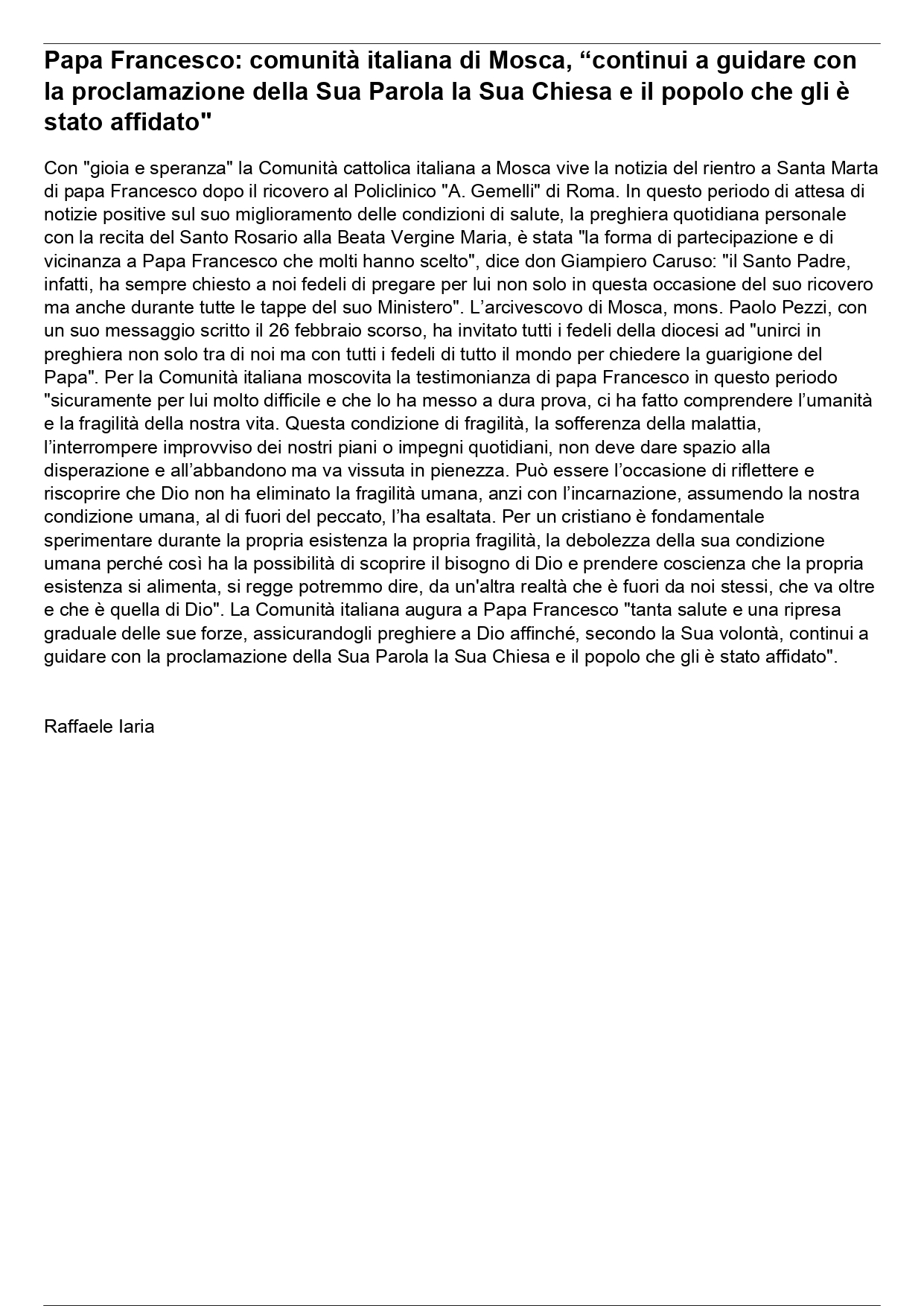 Papa Francesco: comunità italiana di Mosca, “continui a guidare con la proclamazione della Sua Parola la Sua Chiesa e il popolo che gli è stato affidato"

Con "gioia e speranza" la Comunità cattolica italiana a Mosca vive la notizia del rientro a Santa Marta di papa Francesco dopo il ricovero al Policlinico "A. Gemelli" di Roma. In questo periodo di attesa di notizie positive sul suo miglioramento delle condizioni di salute, la preghiera quotidiana personale con la recita del Santo Rosario alla Beata Vergine Maria, è stata "la forma di partecipazione e di vicinanza a Papa Francesco che molti hanno scelto", dice don Giampiero Caruso: "il Santo Padre, infatti, ha sempre chiesto a noi fedeli di pregare per lui non solo in questa occasione del suo ricovero ma anche durante tutte le tappe del suo Ministero". L’arcivescovo di Mosca, mons. Paolo Pezzi, con un suo messaggio scritto il 26 febbraio scorso, ha invitato tutti i fedeli della diocesi ad "unirci in preghiera non solo tra di noi ma con tutti i fedeli di tutto il mondo per chiedere la guarigione del Papa". Per la Comunità italiana moscovita la testimonianza di papa Francesco in questo periodo "sicuramente per lui molto difficile e che lo ha messo a dura prova, ci ha fatto comprendere l’umanità e la fragilità della nostra vita. Questa condizione di fragilità, la sofferenza della malattia, l’interrompere improvviso dei nostri piani o impegni quotidiani, non deve dare spazio alla disperazione e all’abbandono ma va vissuta in pienezza. Può essere l’occasione di riflettere e riscoprire che Dio non ha eliminato la fragilità umana, anzi con l’incarnazione, assumendo la nostra condizione umana, al di fuori del peccato, l’ha esaltata. Per un cristiano è fondamentale sperimentare durante la propria esistenza la propria fragilità, la debolezza della sua condizione umana perché così ha la possibilità di scoprire il bisogno di Dio e prendere coscienza che la propria esistenza si alimenta, si regge potremmo dire, da un'altra realtà che è fuori da noi stessi, che va oltre e che è quella di Dio". La Comunità italiana augura a Papa Francesco "tanta salute e una ripresa graduale delle sue forze, assicurandogli preghiere a Dio affinché, secondo la Sua volontà, continui a guidare con la proclamazione della Sua Parola la Sua Chiesa e il popolo che gli è stato affidato".

Raffaele Iaria